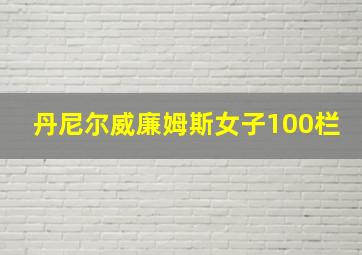 丹尼尔威廉姆斯女子100栏